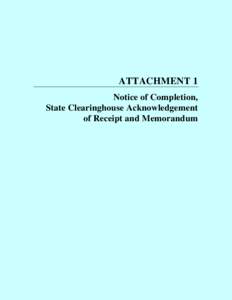 ATTACHMENT 1

Notice of Completion, State Clearinghouse Acknowledgement of Receipt and Memorandum